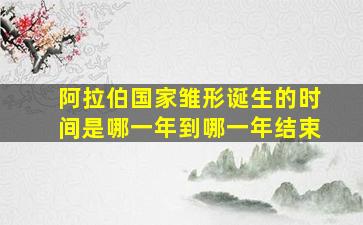 阿拉伯国家雏形诞生的时间是哪一年到哪一年结束